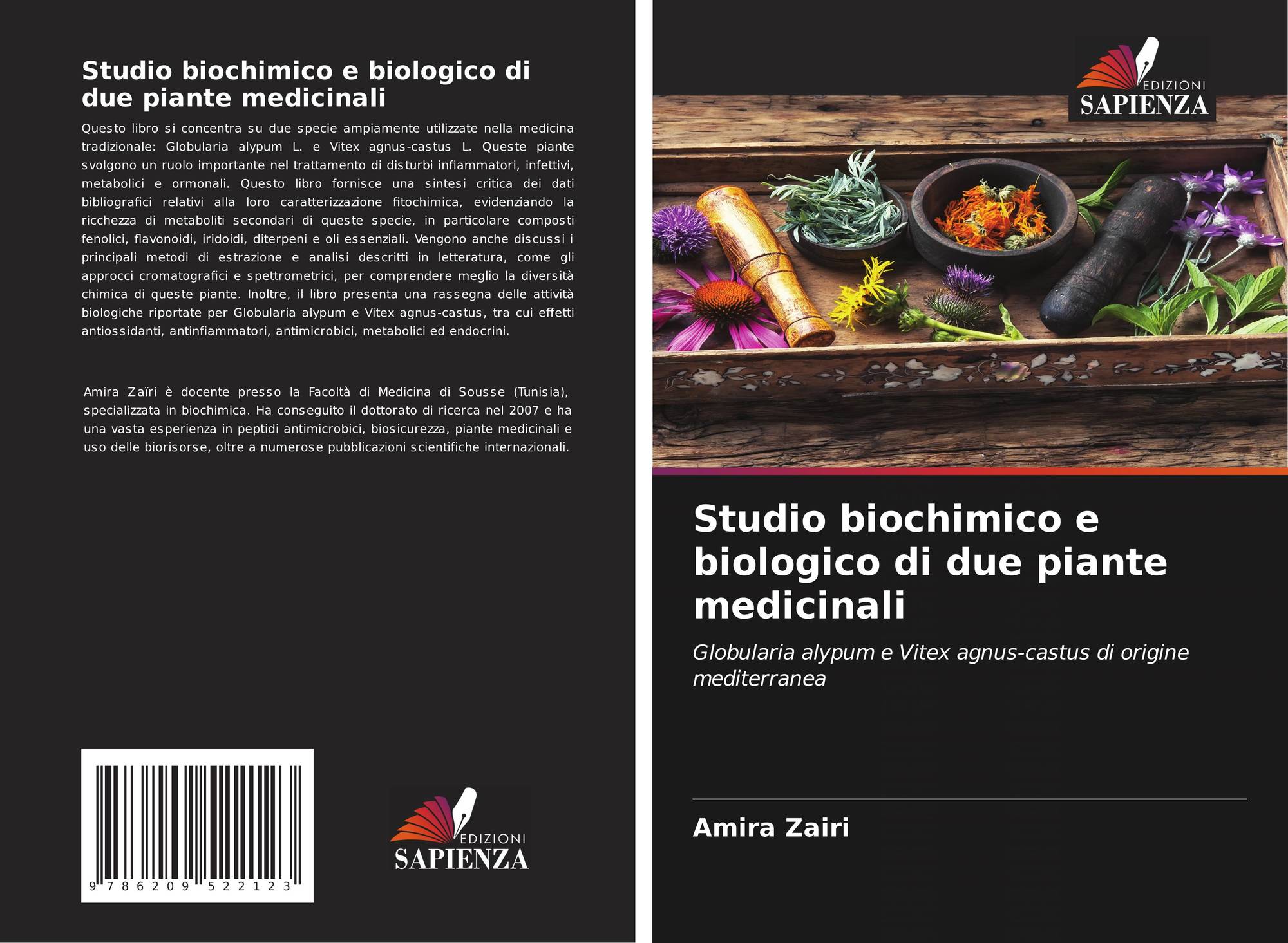 Studio biochimico e biologico di due piante medicinali

Questo libro si concentra su due specie ampiamente utilizzate nella medicina tradizionale: Globularia alypum L. e Vitex agnus-castus L. Queste piante svolgono un ruolo importante nel trattamento di disturbi infiammatori, infettivi, metabolici e ormonali. Questo libro fornisce una sintesi critica dei dati bibliografici relativi alla loro caratterizzazione fitochimica, evidenziando la ricchezza di metaboliti secondari di queste specie, in particolare composti fenolici, flavonoidi, iridoidi, diterpeni e oli essenziali. Vengono anche discussi i principali metodi di estrazione e analisi descritti in letteratura, come gli approcci cromatografici e spettrometrici, per comprendere meglio la diversità chimica di queste piante. Inoltre, il libro presenta una rassegna delle attività biologiche riportate per Globularia alypum e Vitex agnus-castus, tra cui effetti antiossidanti, antinfiammatori, antimicrobici, metabolici ed endocrini.

Amira Zaïri è docente presso la Facoltà di Medicina di Sousse (Tunisia), specializzata in biochimica. Ha conseguito il dottorato di ricerca nel 2007 e ha una vasta esperienza in peptidi antimicrobici, biosicurezza, piante medicinali e uso delle biorisorse, oltre a numerose pubblicazioni scientifiche internazionali.

9 786209 522123

EDIZIONI
SAPIENZA

EDIZIONI
SAPIENZA

Studio biochimico e biologico di due piante medicinali

Globularia alypum e Vitex agnus-castus di origine mediterranea

Amira Zairi